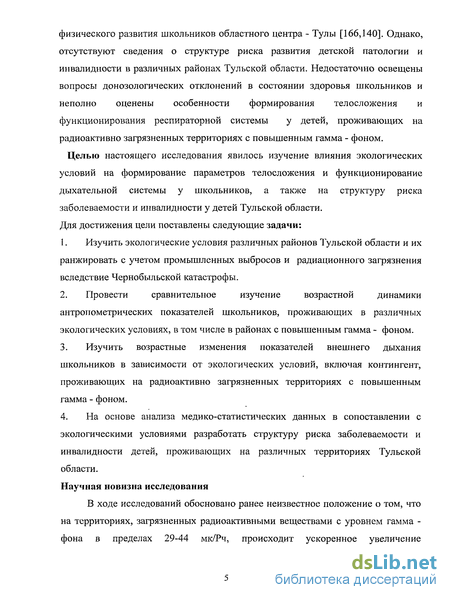 физического развития школьников областного центра - Тулы [166,140]. Однако, отсутствуют сведения о структуре риска развития детской патологии и инвалидности в различных районах Тульской области. Недостаточно освещены вопросы донозологических отклонений в состоянии здоровья школьников и неполно оценены особенности формирования телосложения и функционирования респираторной системы у детей, проживающих на радиоактивно загрязненных территориях с повышенным гамма - фоном.

Целью настоящего исследования явилось изучение влияния экологических условий на формирование параметров телосложения и функционирование дыхательной системы у школьников, а также на структуру риска заболеваемости и инвалидности у детей Тульской области.

Для достижения цели поставлены следующие задачи:

1. Изучить экологические условия различных районов Тульской области и их ранжировать с учетом промышленных выбросов и радиационного загрязнения вследствие Чернобыльской катастрофы.

2. Провести сравнительное изучение возрастной динамики антропометрических показателей школьников, проживающих в различных экологических условиях, в том числе в районах с повышенным гамма - фоном.

3. Изучить возрастные изменения показателей внешнего дыхания школьников в зависимости от экологических условий, включая контингент, проживающих на радиоактивно загрязненных территориях с повышенным гамма - фоном.

4. На основе анализа медико-статистических данных в сопоставлении с экологическими условиями разработать структуру риска заболеваемости и инвалидности детей, проживающих на различных территориях Тульской области.

Научная новизна исследования

В ходе исследований обосновано ранее неизвестное положение о том, что на территориях, загрязненных радиоактивными веществами с уровнем гамма - фона в пределах 29-44 мк/Рч, происходит ускоренное увеличение

5

dsLib.net
библиотека диссертаций